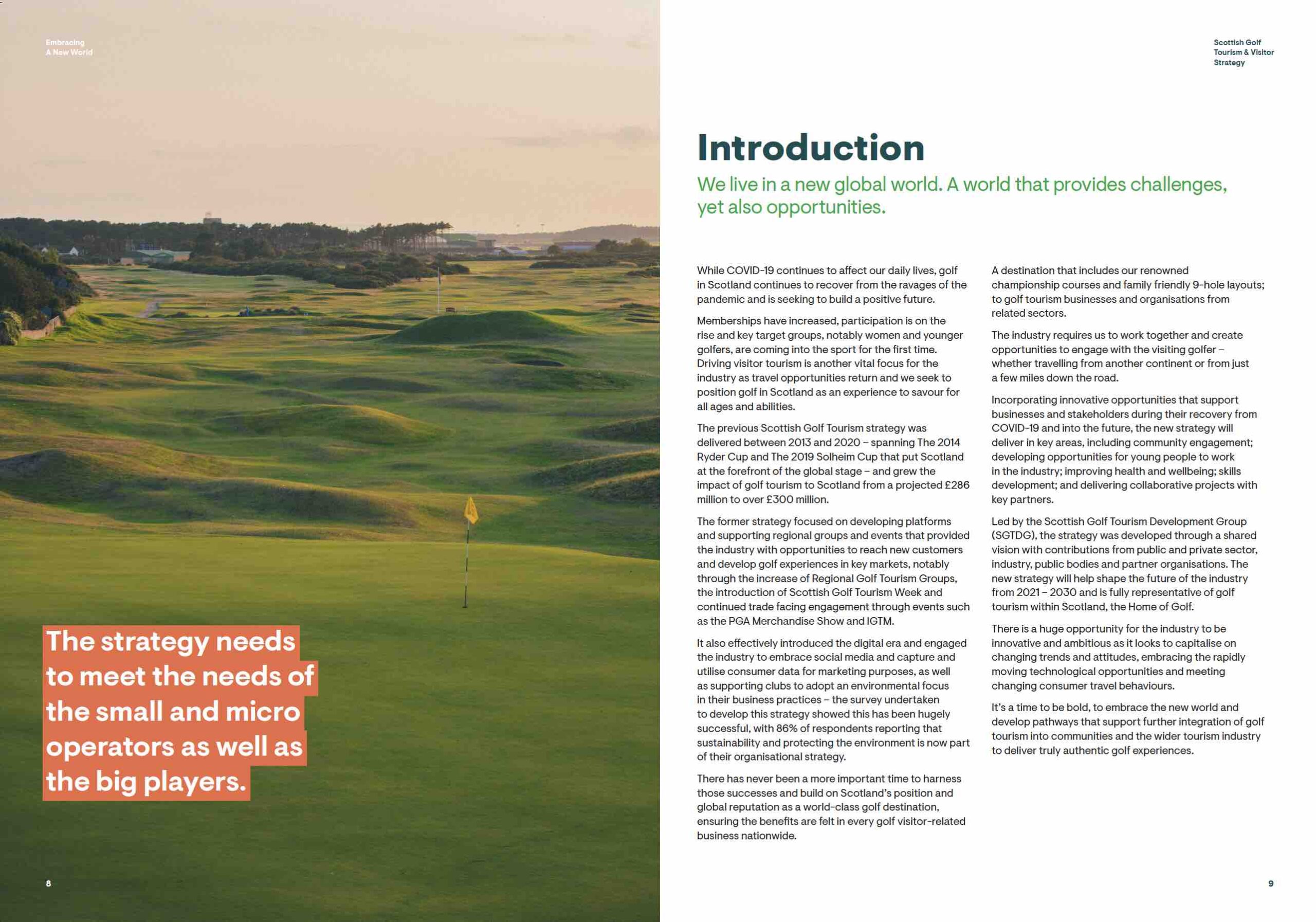 Embracing
A New World

The strategy needs to meet the needs of the small and micro operators as well as the big players.

8

Scottish Golf
Tourism & Visitor
Strategy

Introduction

We live in a new global world. A world that provides challenges, yet also opportunities.

While COVID-19 continues to affect our daily lives, golf in Scotland continues to recover from the ravages of the pandemic and is seeking to build a positive future.

Memberships have increased, participation is on the rise and key target groups, notably women and younger golfers, are coming into the sport for the first time. Driving visitor tourism is another vital focus for the industry as travel opportunities return and we seek to position golf in Scotland as an experience to savour for all ages and abilities.

The previous Scottish Golf Tourism strategy was delivered between 2013 and 2020 – spanning The 2014 Ryder Cup and The 2019 Solheim Cup that put Scotland at the forefront of the global stage – and grew the impact of golf tourism to Scotland from a projected £286 million to over £300 million.

The former strategy focused on developing platforms and supporting regional groups and events that provided the industry with opportunities to reach new customers and develop golf experiences in key markets, notably through the increase of Regional Golf Tourism Groups, the introduction of Scottish Golf Tourism Week and continued trade facing engagement through events such as the PGA Merchandise Show and IGTM.

It also effectively introduced the digital era and engaged the industry to embrace social media and capture and utilise consumer data for marketing purposes, as well as supporting clubs to adopt an environmental focus in their business practices – the survey undertaken to develop this strategy showed this has been hugely successful, with 86% of respondents reporting that sustainability and protecting the environment is now part of their organisational strategy.

There has never been a more important time to harness those successes and build on Scotland's position and global reputation as a world-class golf destination, ensuring the benefits are felt in every golf visitor-related business nationwide.

A destination that includes our renowned championship courses and family friendly 9-hole layouts; to golf tourism businesses and organisations from related sectors.

The industry requires us to work together and create opportunities to engage with the visiting golfer – whether travelling from another continent or from just a few miles down the road.

Incorporating innovative opportunities that support businesses and stakeholders during their recovery from COVID-19 and into the future, the new strategy will deliver in key areas, including community engagement; developing opportunities for young people to work in the industry; improving health and wellbeing; skills development; and delivering collaborative projects with key partners.

Led by the Scottish Golf Tourism Development Group (SGTDG), the strategy was developed through a shared vision with contributions from public and private sector, industry, public bodies and partner organisations. The new strategy will help shape the future of the industry from 2021 – 2030 and is fully representative of golf tourism within Scotland, the Home of Golf.

There is a huge opportunity for the industry to be innovative and ambitious as it looks to capitalise on changing trends and attitudes, embracing the rapidly moving technological opportunities and meeting changing consumer travel behaviours.

It's a time to be bold, to embrace the new world and develop pathways that support further integration of golf tourism into communities and the wider tourism industry to deliver truly authentic golf experiences.

9